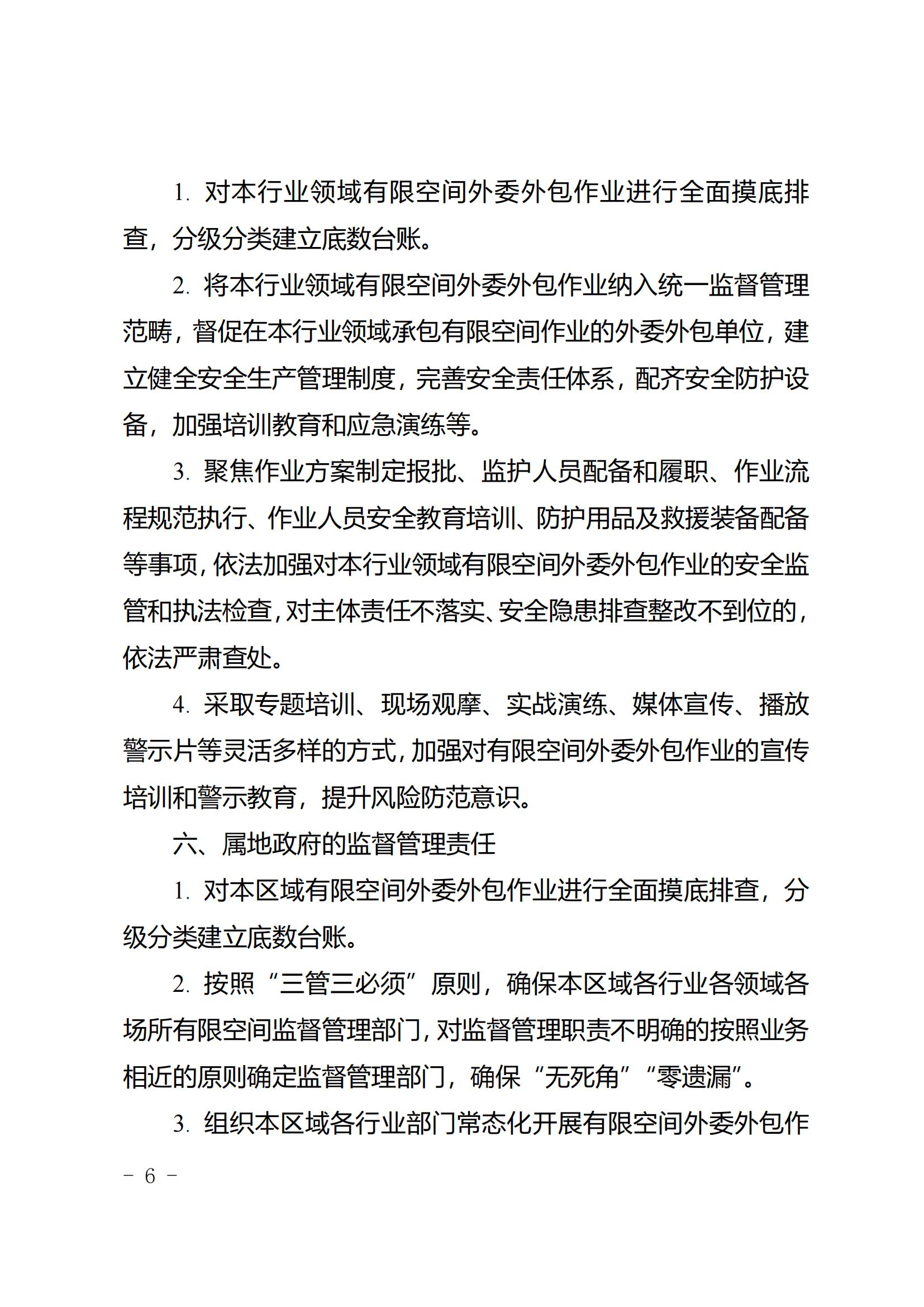 1. 对本行业领域有限空间外委外包作业进行全面摸底排查，分级分类建立底数台账。

2. 将本行业领域有限空间外委外包作业纳入统一监督管理范畴，督促在本行业领域承包有限空间作业的外委外包单位，建立健全安全生产管理制度，完善安全责任体系，配齐安全防护设备，加强培训教育和应急演练等。

3. 聚焦作业方案制定报批、监护人员配备和履职、作业流程规范执行、作业人员安全教育培训、防护用品及救援装备配备等事项，依法加强对本行业领域有限空间外委外包作业的安全监管和执法检查，对主体责任不落实、安全隐患排查整改不到位的，依法严肃查处。

4. 采取专题培训、现场观摩、实战演练、媒体宣传、播放警示片等灵活多样的方式，加强对有限空间外委外包作业的宣传培训和警示教育，提升风险防范意识。

六、属地政府的监督管理责任

1. 对本区域有限空间外委外包作业进行全面摸底排查，分级分类建立底数台账。

2. 按照“三管三必须”原则，确保本区域各行业各领域各场所有限空间监督管理部门，对监督管理职责不明确的按照业务相近的原则确定监督管理部门，确保“无死角”“零遗漏”。

3. 组织本区域各行业部门常态化开展有限空间外委外包作

－ 6 －